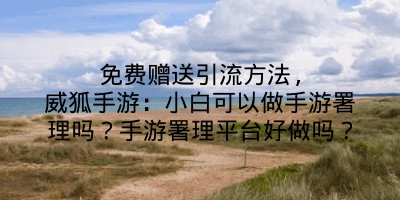 免费赠送引流方法，威狐手游：小白可以做手游署理吗？手游署理平台好做吗？